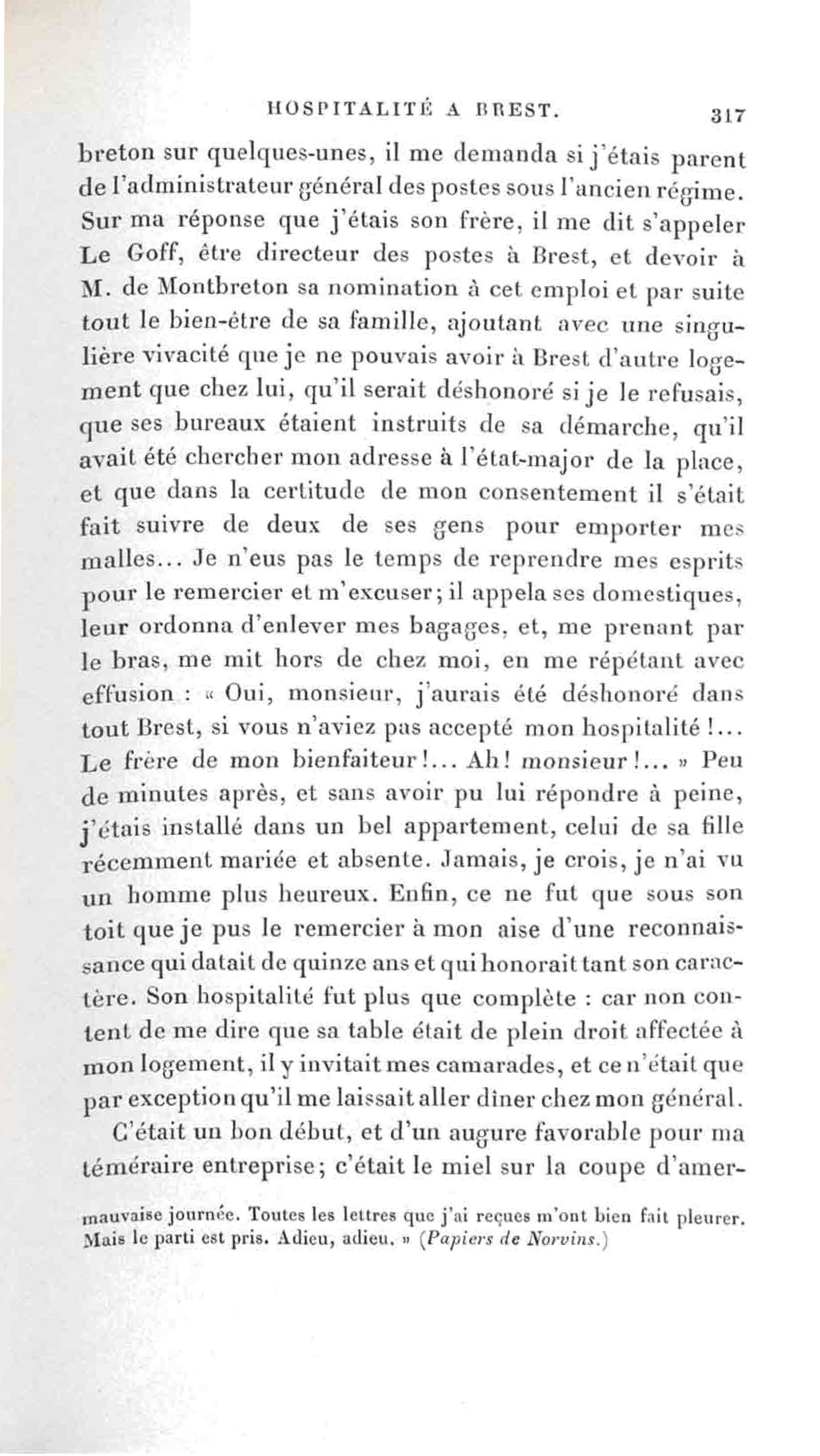 HOSPITALITÉ A BREST. 317

breton sur quelques-unes, il me demanda si j'étais parent de l'administrateur général des postes sous l'ancien régime. Sur ma réponse que j'étais son frère, il me dit s'appeler Le Goff, être directeur des postes à Brest, et devoir à M. de Montbreton sa nomination à cet emploi et par suite tout le bien-être de sa famille, ajoutant avec une singulière vivacité que je ne pouvais avoir à Brest d'autre logement que chez lui, qu'il serait déshonoré si je le refusais, que ses bureaux étaient instruits de sa démarche, qu'il avait été chercher mon adresse à l'état-major de la place, et que dans la certitude de mon consentement il s'était fait suivre de deux de ses gens pour emporter mes malles... Je n'eus pas le temps de reprendre mes esprits pour le remercier et m'excuser; il appela ses domestiques, leur ordonna d'enlever mes bagages, et, me prenant par le bras, me mit hors de chez moi, en me répétant avec effusion : « Oui, monsieur, j'aurais été déshonoré dans tout Brest, si vous n'aviez pas accepté mon hospitalité !... Le frère de mon bienfaiteur!... Ah! monsieur!... » Peu de minutes après, et sans avoir pu lui répondre à peine, j'étais installé dans un bel appartement, celui de sa fille récemment mariée et absente. Jamais, je crois, je n'ai vu un homme plus heureux. Enfin, ce ne fut que sous son toit que je pus le remercier à mon aise d'une reconnaissance qui datait de quinze ans et qui honorait tant son caractère. Son hospitalité fut plus que complète : car non content de me dire que sa table était de plein droit affectée à mon logement, il y invitait mes camarades, et ce n'était que par exception qu'il me laissait aller dîner chez mon général.

C'était un bon début, et d'un augure favorable pour ma téméraire entreprise; c'était le miel sur la coupe d'amer-

mauvaise journée. Toutes les lettres que j'ai reçues m'ont bien fait pleurer. Mais le parti est pris. Adieu, adieu. » (Papiers de Norvins.)